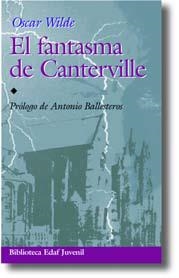 Oscar Wilde

El fantasma de Canterville

Prólogo de Antonio Ballesteros

Biblioteca Edaf Juvenil